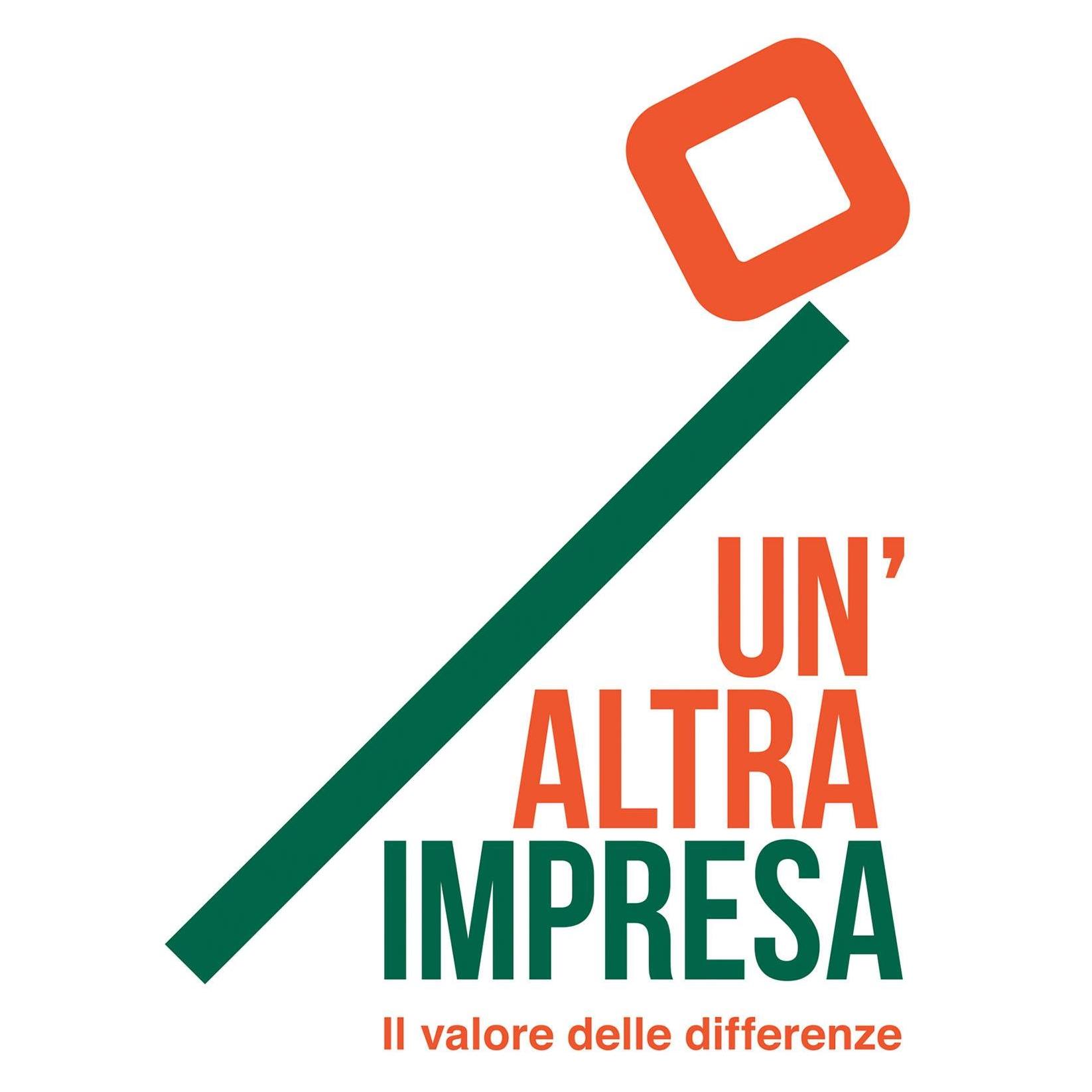 UN'
ALTRA
IMPRESA

Il valore delle differenze